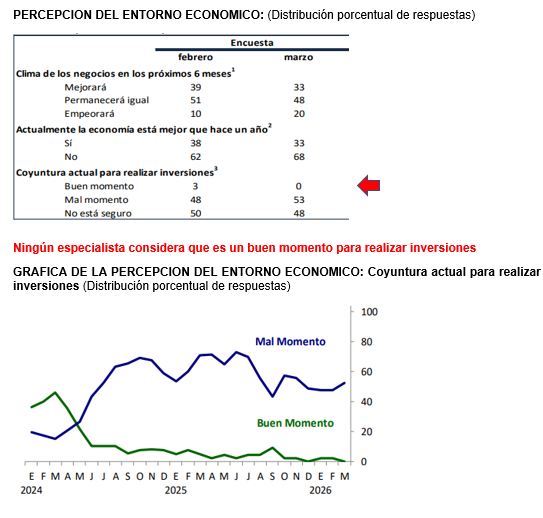 PERCEPCION DEL ENTORNO ECONOMICO: (Distribución porcentual de respuestas)

| | Encuesta | |
|---|---|---|
| | febrero | marzo |
| Clima de los negocios en los próximos 6 meses$^1$ | | |
| Mejorará | 39 | 33 |
| Permanecerá igual | 51 | 48 |
| Empeorará | 10 | 20 |
| Actualmente la economía está mejor que hace un año$^2$ | | |
| Sí | 38 | 33 |
| No | 62 | 68 |
| Coyuntura actual para realizar inversiones$^3$ | | |
| Buen momento | 3 | 0 |
| Mal momento | 48 | 53 |
| No está seguro | 50 | 48 |

Ningún especialista considera que es un buen momento para realizar inversiones

GRAFICA DE LA PERCEPCION DEL ENTORNO ECONOMICO: Coyuntura actual para realizar inversiones (Distribución porcentual de respuestas)

100
80
60
40
20
0

Mal Momento
Buen Momento

E F M A M J J A S O N D E F M A M J J A S O N D E F M
2024 2025 2026